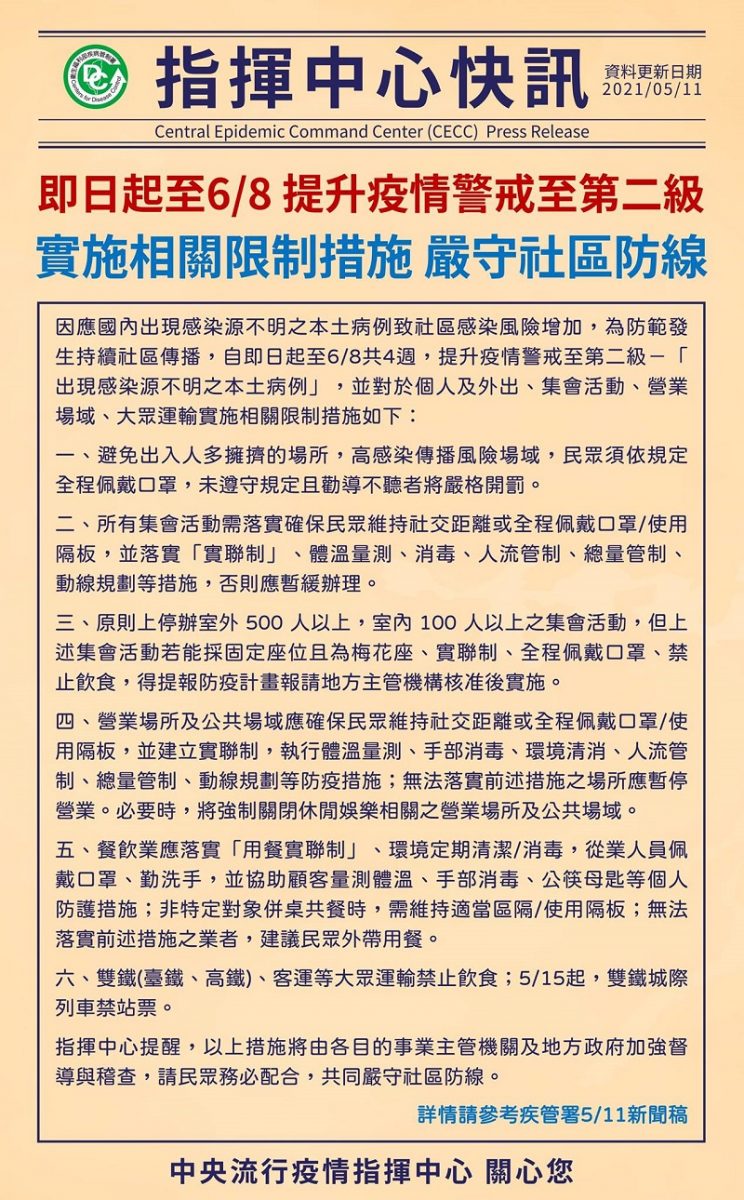 衛生福利部疾病管制署
Centers for Disease Control

指揮中心快訊

資料更新日期
2021/05/11

Central Epidemic Command Center (CECC) Press Release

即日起至6/8 提升疫情警戒至第二級
實施相關限制措施 嚴守社區防線

因應國內出現感染源不明之本土病例致社區感染風險增加，為防範發生持續社區傳播，自即日起至6/8共4週，提升疫情警戒至第二級－「出現感染源不明之本土病例」，並對於個人及外出、集會活動、營業場域、大眾運輸實施相關限制措施如下：

一、避免出入人多擁擠的場所，高感染傳播風險場域，民眾須依規定全程佩戴口罩，未遵守規定且勸導不聽者將嚴格開罰。

二、所有集會活動需落實確保民眾維持社交距離或全程佩戴口罩/使用隔板，並落實「實聯制」、體溫量測、消毒、人流管制、總量管制、動線規劃等措施，否則應暫緩辦理。

三、原則上停辦室外 500 人以上，室內 100 人以上之集會活動，但上述集會活動若能採固定座位且為梅花座、實聯制、全程佩戴口罩、禁止飲食，得提報防疫計畫報請地方主管機構核准後實施。

四、營業場所及公共場域應確保民眾維持社交距離或全程佩戴口罩/使用隔板，並建立實聯制，執行體溫量測、手部消毒、環境清消、人流管制、總量管制、動線規劃等防疫措施；無法落實前述措施之場所應暫停營業。必要時，將強制關閉休閒娛樂相關之營業場所及公共場域。

五、餐飲業應落實「用餐實聯制」、環境定期清潔/消毒，從業人員佩戴口罩、勤洗手，並協助顧客量測體溫、手部消毒、公筷母匙等個人防護措施；非特定對象併桌共餐時，需維持適當區隔/使用隔板；無法落實前述措施之業者，建議民眾外帶用餐。

六、雙鐵(臺鐵、高鐵)、客運等大眾運輸禁止飲食；5/15起，雙鐵城際列車禁站票。

指揮中心提醒，以上措施將由各目的事業主管機關及地方政府加強督導與稽查，請民眾務必配合，共同嚴守社區防線。

詳情請參考疾管署5/11新聞稿

中央流行疫情指揮中心 關心您